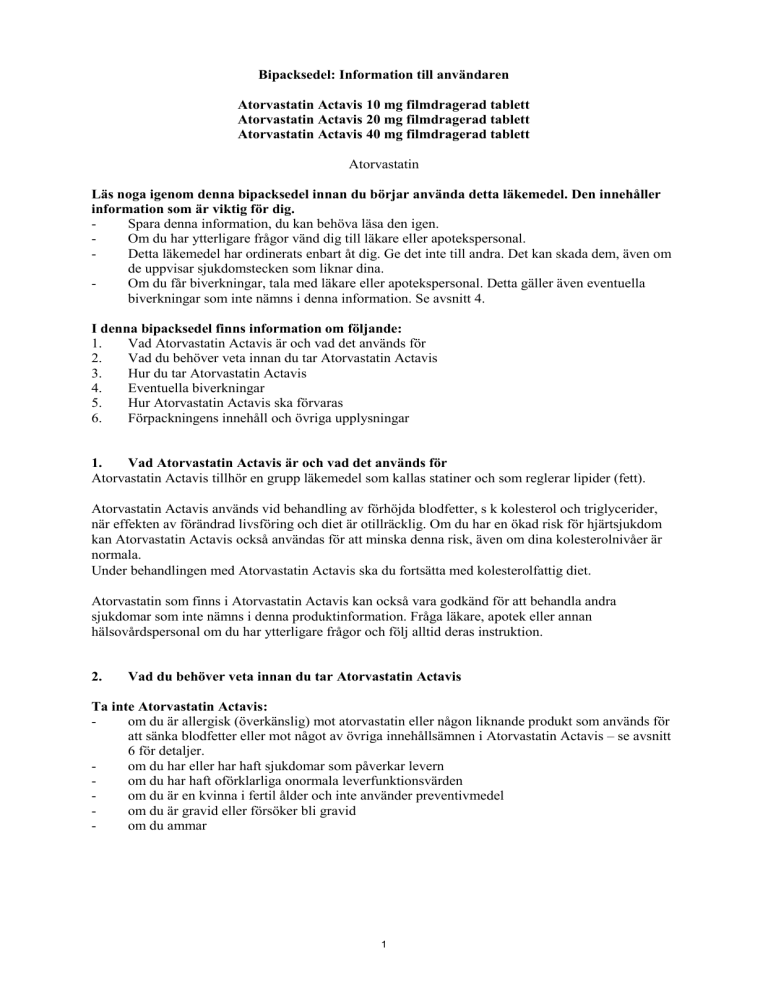 Bipacksedel: Information till användaren

Atorvastatin Actavis 10 mg filmdragerad tablett
Atorvastatin Actavis 20 mg filmdragerad tablett
Atorvastatin Actavis 40 mg filmdragerad tablett

Atorvastatin

Läs noga igenom denna bipacksedel innan du börjar använda detta läkemedel. Den innehåller information som är viktig för dig.
- Spara denna information, du kan behöva läsa den igen.
- Om du har ytterligare frågor vänd dig till läkare eller apotekspersonal.
- Detta läkemedel har ordinerats enbart åt dig. Ge det inte till andra. Det kan skada dem, även om de uppvisar sjukdomstecken som liknar dina.
- Om du får biverkningar, tala med läkare eller apotekspersonal. Detta gäller även eventuella biverkningar som inte nämns i denna information. Se avsnitt 4.

I denna bipacksedel finns information om följande:
1. Vad Atorvastatin Actavis är och vad det används för
2. Vad du behöver veta innan du tar Atorvastatin Actavis
3. Hur du tar Atorvastatin Actavis
4. Eventuella biverkningar
5. Hur Atorvastatin Actavis ska förvaras
6. Förpackningens innehåll och övriga upplysningar

1. Vad Atorvastatin Actavis är och vad det används för
Atorvastatin Actavis tillhör en grupp läkemedel som kallas statiner och som reglerar lipider (fett).

Atorvastatin Actavis används vid behandling av förhöjda blodfetter, s k kolesterol och triglycerider, när effekten av förändrad livsföring och diet är otillräcklig. Om du har en ökad risk för hjärtsjukdom kan Atorvastatin Actavis också användas för att minska denna risk, även om dina kolesterolnivåer är normala.
Under behandlingen med Atorvastatin Actavis ska du fortsätta med kolesterolfattig diet.

Atorvastatin som finns i Atorvastatin Actavis kan också vara godkänd för att behandla andra sjukdomar som inte nämns i denna produktinformation. Fråga läkare, apotek eller annan hälsovårdspersonal om du har ytterligare frågor och följ alltid deras instruktion.

2. Vad du behöver veta innan du tar Atorvastatin Actavis

Ta inte Atorvastatin Actavis:
- om du är allergisk (överkänslig) mot atorvastatin eller någon liknande produkt som används för att sänka blodfetter eller mot något av övriga innehållsämnen i Atorvastatin Actavis – se avsnitt 6 för detaljer.
- om du har eller har haft sjukdomar som påverkar levern
- om du har haft oförklarliga onormala leverfunktionsvärden
- om du är en kvinna i fertil ålder och inte använder preventivmedel
- om du är gravid eller försöker bli gravid
- om du ammar

1